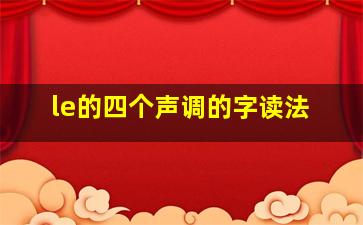 le的四个声调的字读法